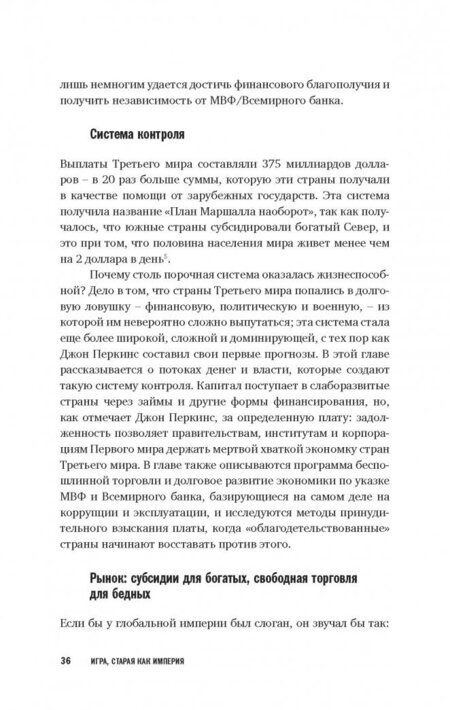 лишь немногим удается достичь финансового благополучия и получить независимость от МВФ/Всемирного банка.

Система контроля

Выплаты Третьего мира составляли 375 миллиардов долларов – в 20 раз больше суммы, которую эти страны получали в качестве помощи от зарубежных государств. Эта система получила название «План Маршалла наоборот», так как получалось, что южные страны субсидировали богатый Север, и это при том, что половина населения мира живет менее чем на 2 доллара в день$^5$.

Почему столь порочная система оказалась жизнеспособной? Дело в том, что страны Третьего мира попались в долговую ловушку – финансовую, политическую и военную, – из которой им невероятно сложно выпутаться; эта система стала еще более широкой, сложной и доминирующей, с тех пор как Джон Перкинс составил свои первые прогнозы. В этой главе рассказывается о потоках денег и власти, которые создают такую систему контроля. Капитал поступает в слаборазвитые страны через займы и другие формы финансирования, но, как отмечает Джон Перкинс, за определенную плату: задолженность позволяет правительствам, институтам и корпорациям Первого мира держать мертвой хваткой экономику стран Третьего мира. В главе также описываются программа беспошлинной торговли и долговое развитие экономики по указке МВФ и Всемирного банка, базирующиеся на самом деле на коррупции и эксплуатации, и исследуются методы принудительного взыскания платы, когда «облагодетельствованные» страны начинают восставать против этого.

Рынок: субсидии для богатых, свободная торговля для бедных

Если бы у глобальной империи был слоган, он звучал бы так:

36 ИГРА, СТАРАЯ КАК ИМПЕРИЯ